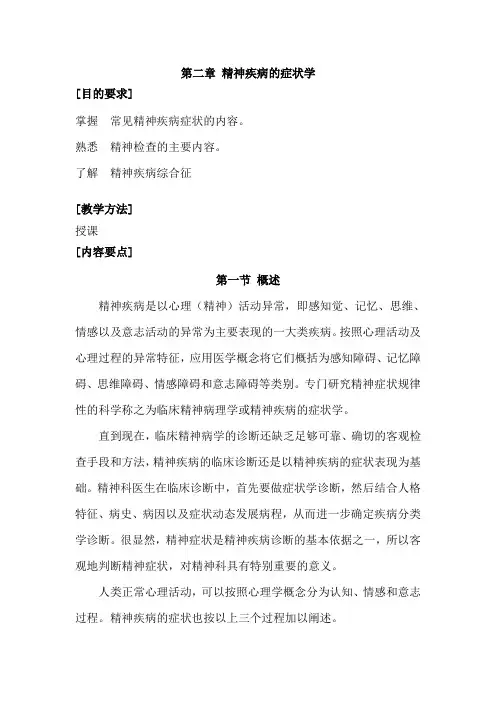 第二章 精神疾病的症状学

[目的要求]

掌握 常见精神疾病症状的内容。

熟悉 精神检查的主要内容。

了解 精神疾病综合征

[教学方法]

授课

[内容要点]

第一节 概述

精神疾病是以心理（精神）活动异常，即感知觉、记忆、思维、情感以及意志活动的异常为主要表现的一大类疾病。按照心理活动及心理过程的异常特征，应用医学概念将它们概括为感知障碍、记忆障碍、思维障碍、情感障碍和意志障碍等类别。专门研究精神症状规律性的科学称之为临床精神病理学或精神疾病的症状学。

直到现在，临床精神病学的诊断还缺乏足够可靠、确切的客观检查手段和方法，精神疾病的临床诊断还是以精神疾病的症状表现为基础。精神科医生在临床诊断中，首先要做症状学诊断，然后结合人格特征、病史、病因以及症状动态发展病程，从而进一步确定疾病分类学诊断。很显然，精神症状是精神疾病诊断的基本依据之一，所以客观地判断精神症状，对精神科具有特别重要的意义。

人类正常心理活动，可以按照心理学概念分为认知、情感和意志过程。精神疾病的症状也按以上三个过程加以阐述。